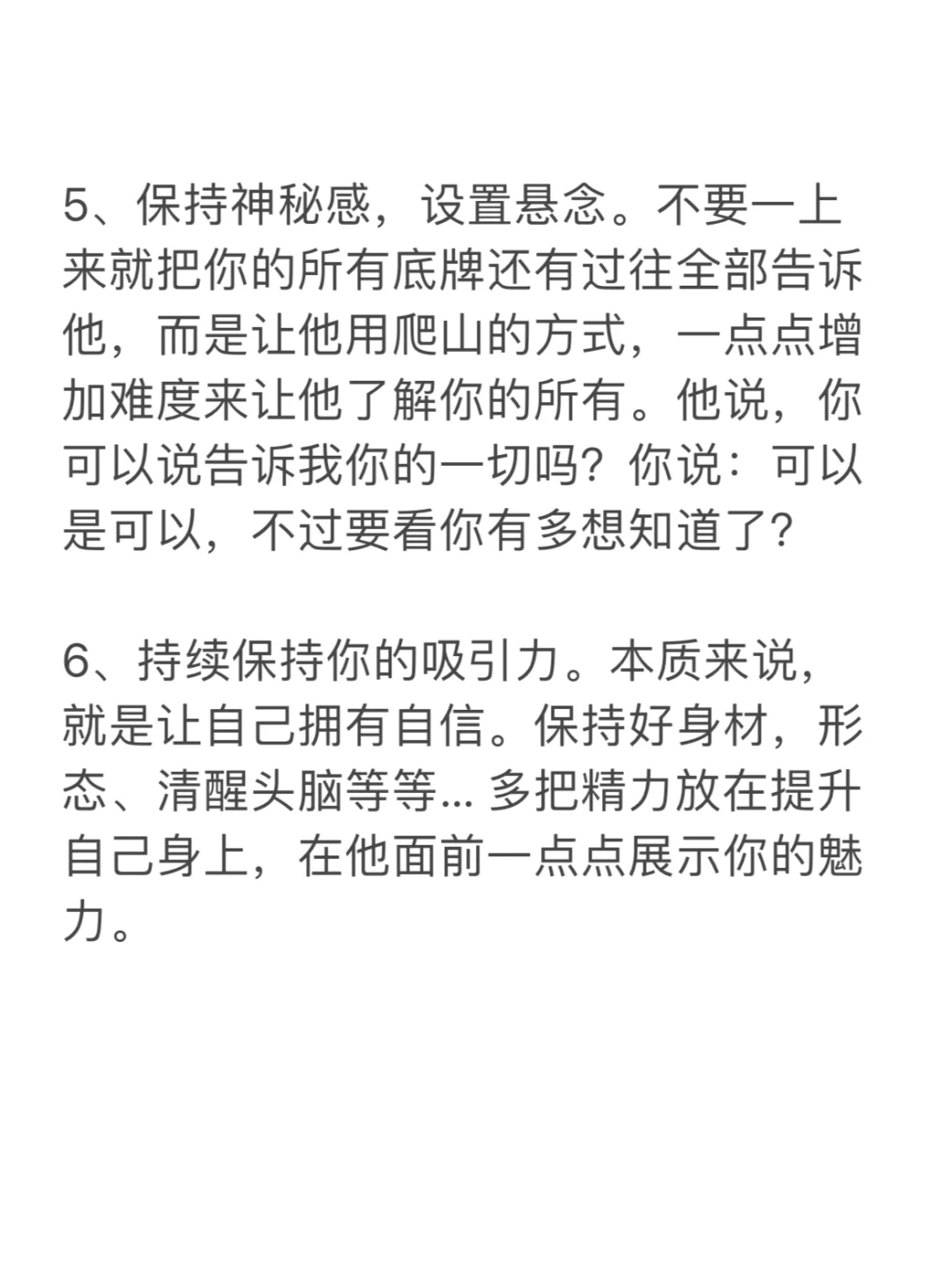 5、保持神秘感，设置悬念。不要一上来就把你的所有底牌还有过往全部告诉他，而是让他用爬山的方式，一点点增加难度来让他了解你的所有。他说，你可以说告诉我你的一切吗？你说：可以是可以，不过要看你有多想知道了？

6、持续保持你的吸引力。本质来说，就是让自己拥有自信。保持好身材，形态、清醒头脑等等... 多把精力放在提升自己身上，在他面前一点点展示你的魅力。